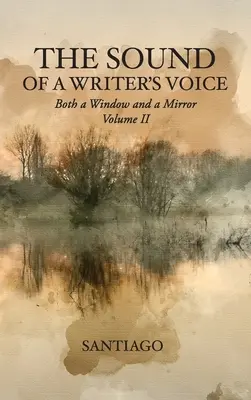 THE SOUND
OF A WRITER'S VOICE
Both a Window and a Mirror
Volume II

SANTIAGO